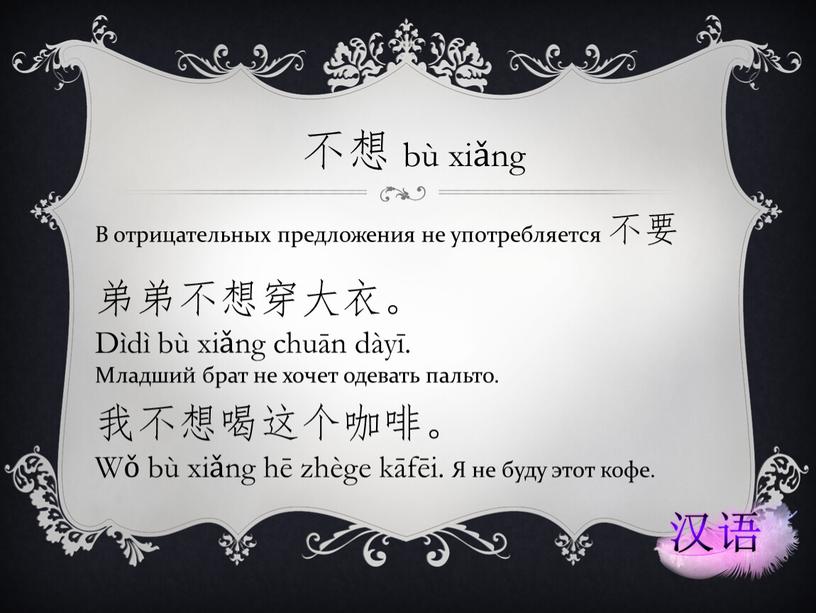 不想 bù xiǎng

В отрицательных предложения не употребляется 不要

弟弟不想穿大衣。
Dìdì bù xiǎng chuān dàyī.
Младший брат не хочет одевать пальто.

我不想喝这个咖啡。
Wǒ bù xiǎng hē zhège kāfēi. Я не буду этот кофе.

汉语